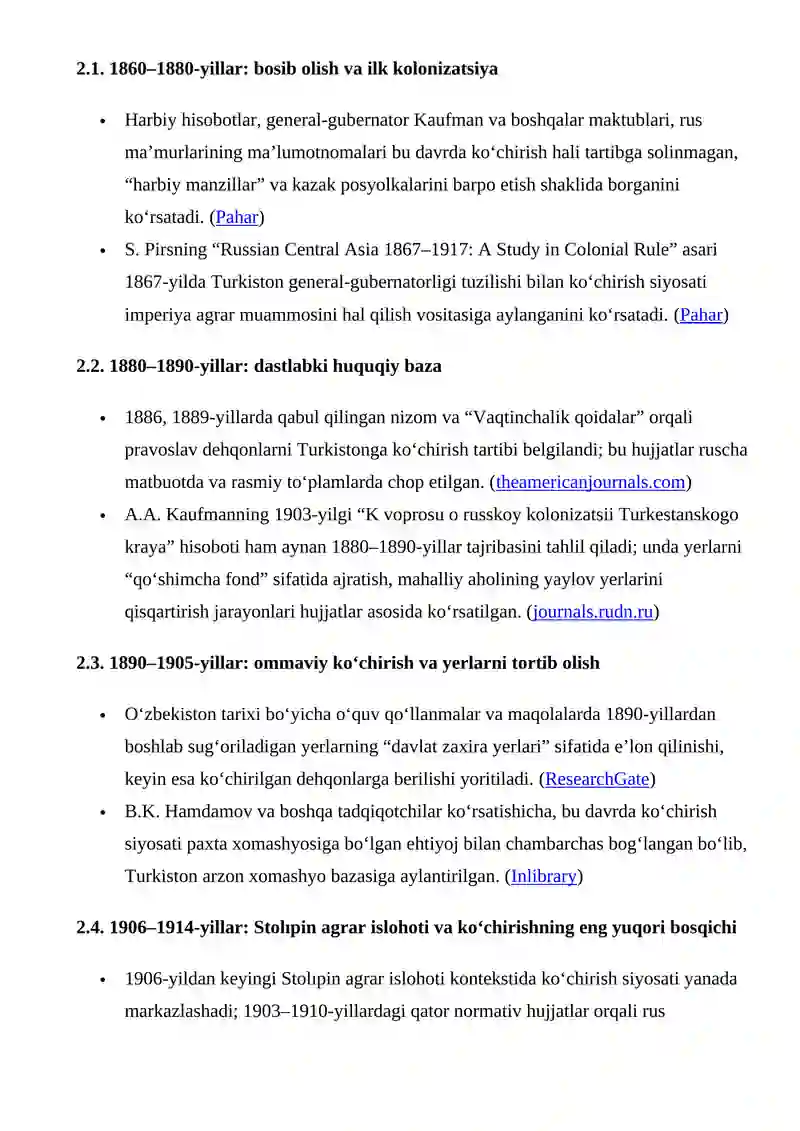 2.1. 1860–1880-yillar: bosib olish va ilk kolonizatsiya

• Harbiy hisobotlar, general-gubernator Kaufman va boshqalar maktublari, rus ma'murlarining ma'lumotnomalari bu davrda ko'chirish hali tartibga solinmagan, "harbiy manzillar" va kazak posyolkalarini barpo etish shaklida borganini ko'rsatadi. (Pahar)
• S. Pirsning "Russian Central Asia 1867–1917: A Study in Colonial Rule" asari 1867-yilda Turkiston general-gubernatorligi tuzilishi bilan ko'chirish siyosati imperiya agrar muammosini hal qilish vositasiga aylanganini ko'rsatadi. (Pahar)

2.2. 1880–1890-yillar: dastlabki huquqiy baza

• 1886, 1889-yillarda qabul qilingan nizom va "Vaqtinchalik qoidalar" orqali pravoslav dehqonlarni Turkistonga ko'chirish tartibi belgilandi; bu hujjatlar ruscha matbuotda va rasmiy to'plamlarda chop etilgan. (theamericanjournals.com)
• A.A. Kaufmanning 1903-yilgi "K voprosu o russkoy kolonizatsii Turkestanskogo kraya" hisoboti ham aynan 1880–1890-yillar tajribasini tahlil qiladi; unda yerlarni "qo'shimcha fond" sifatida ajratish, mahalliy aholining yaylov yerlarini qisqartirish jarayonlari hujjatlar asosida ko'rsatilgan. (journals.rudn.ru)

2.3. 1890–1905-yillar: ommaviy ko'chirish va yerlarni tortib olish

• O'zbekiston tarixi bo'yicha o'quv qo'llanmalar va maqolalarda 1890-yillardan boshlab sug'oriladigan yerlarning "davlat zaxira yerlari" sifatida e'lon qilinishi, keyin esa ko'chirilgan dehqonlarga berilishi yoritiladi. (ResearchGate)
• B.K. Hamdamov va boshqa tadqiqotchilar ko'rsatishicha, bu davrda ko'chirish siyosati paxta xomashyosiga bo'lgan ehtiyoj bilan chambarchas bog'langan bo'lib, Turkiston arzon xomashyo bazasiga aylantirilgan. (Inlibrary)

2.4. 1906–1914-yillar: Stolıpin agrar islohoti va ko'chirishning eng yuqori bosqichi

• 1906-yildan keyingi Stolıpin agrar islohoti kontekstida ko'chirish siyosati yanada markazlashadi; 1903–1910-yillardagi qator normativ hujjatlar orqali rus